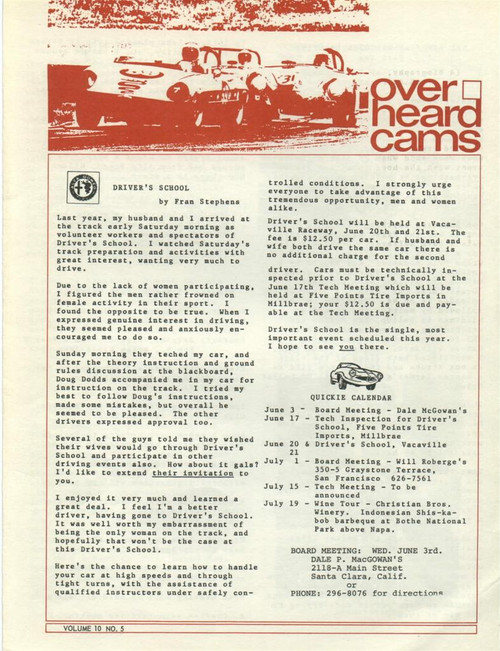 over heard cams

DRIVER'S SCHOOL

by Fran Stephens

Last year, my husband and I arrived at the track early Saturday morning as volunteer workers and spectators of Driver's School. I watched Saturday's track preparation and activities with great interest, wanting very much to drive.

Due to the lack of women participating, I figured the men rather frowned on female activity in their sport. I found the opposite to be true. When I expressed genuine interest in driving, they seemed pleased and anxiously encouraged me to do so.

Sunday morning they teched my car, and after the theory instruction and ground rules discussion at the blackboard, Doug Dodds accompanied me in my car for instruction on the track. I tried my best to follow Doug's instructions, made some mistakes, but overall he seemed to be pleased. The other drivers expressed approval too.

Several of the guys told me they wished their wives would go through Driver's School and participate in other driving events also. How about it gals? I'd like to extend their invitation to you.

I enjoyed it very much and learned a great deal. I feel I'm a better driver, having gone to Driver's School. It was well worth my embarrassment of being the only woman on the track, and hopefully that won't be the case at this Driver's School.

Here's the chance to learn how to handle your car at high speeds and through tight turns, with the assistance of qualified instructors under safely controlled conditions. I strongly urge everyone to take advantage of this tremendous opportunity, men and women alike.

Driver's School will be held at Vacaville Raceway, June 20th and 21st. The fee is $12.50 per car. If husband and wife both drive the same car there is no additional charge for the second driver. Cars must be technically inspected prior to Driver's School at the June 17th Tech Meeting which will be held at Five Points Tire Imports in Millbrae; your $12.50 is due and payable at the Tech Meeting.

Driver's School is the single, most important event scheduled this year. I hope to see you there.

QUICKIE CALENDAR

June 3 - Board Meeting - Dale McGowan's
June 17 - Tech Inspection for Driver's School, Five Points Tire Imports, Millbrae
June 20 & 21 Driver's School, Vacaville
July 1 - Board Meeting - Will Roberge's 350-5 Graystone Terrace, San Francisco 626-7561
July 15 - Tech Meeting - To be announced
July 19 - Wine Tour - Christian Bros. Winery. Indonesian Shis-ka-bob barbeque at Bothe National Park above Napa.

BOARD MEETING: WED. JUNE 3rd.
DALE P. MacGOWAN'S
2118-A Main Street
Santa Clara, Calif.
or
PHONE: 296-8076 for directions

VOLUME 10 NO. 5